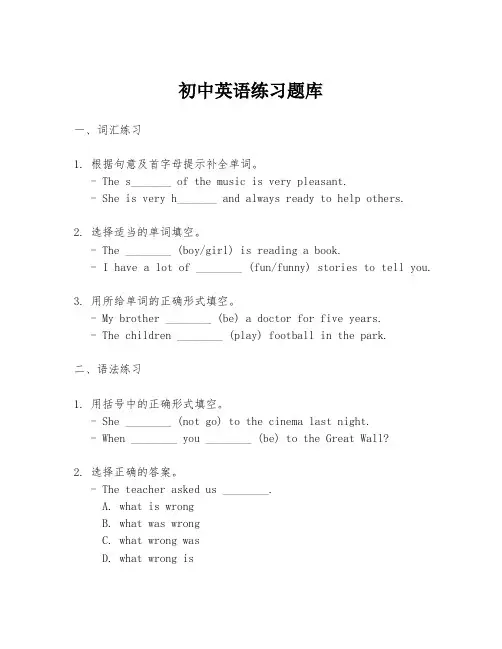 初中英语练习题库

一、词汇练习

1. 根据句意及首字母提示补全单词。
- The s_______ of the music is very pleasant.
- She is very h_______ and always ready to help others.

2. 选择适当的单词填空。
- The ________ (boy/girl) is reading a book.
- I have a lot of ________ (fun/funny) stories to tell you.

3. 用所给单词的正确形式填空。
- My brother ________ (be) a doctor for five years.
- The children ________ (play) football in the park.

二、语法练习

1. 用括号中的正确形式填空。
- She ________ (not go) to the cinema last night.
- When ________ you ________ (be) to the Great Wall?

2. 选择正确的答案。
- The teacher asked us ________.
A. what is wrong
B. what was wrong
C. what wrong was
D. what wrong is